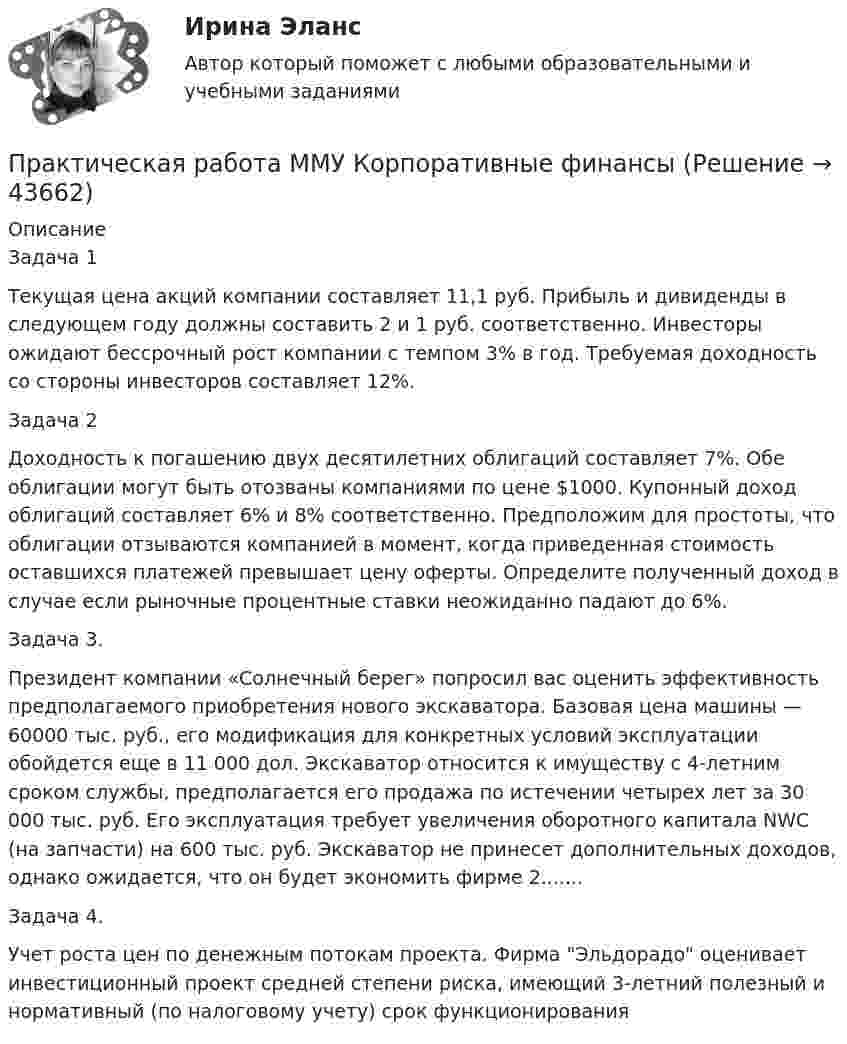 Ирина Эланс

Автор который поможет с любыми образовательными и учебными заданиями

Практическая работа ММУ Корпоративные финансы (Решение → 43662)

Описание
Задача 1

Текущая цена акций компании составляет 11,1 руб. Прибыль и дивиденды в следующем году должны составить 2 и 1 руб. соответственно. Инвесторы ожидают бессрочный рост компании с темпом 3% в год. Требуемая доходность со стороны инвесторов составляет 12%.

Задача 2

Доходность к погашению двух десятилетних облигаций составляет 7%. Обе облигации могут быть отозваны компаниями по цене $1000. Купонный доход облигаций составляет 6% и 8% соответственно. Предположим для простоты, что облигации отзываются компанией в момент, когда приведенная стоимость оставшихся платежей превышает цену оферты. Определите полученный доход в случае если рыночные процентные ставки неожиданно падают до 6%.

Задача 3.

Президент компании «Солнечный берег» попросил вас оценить эффективность предполагаемого приобретения нового экскаватора. Базовая цена машины — 60000 тыс. руб., его модификация для конкретных условий эксплуатации обойдется еще в 11 000 дол. Экскаватор относится к имуществу с 4-летним сроком службы, предполагается его продажа по истечении четырех лет за 30 000 тыс. руб. Его эксплуатация требует увеличения оборотного капитала NWC (на запчасти) на 600 тыс. руб. Экскаватор не принесет дополнительных доходов, однако ожидается, что он будет экономить фирме 2.......

Задача 4.

Учет роста цен по денежным потокам проекта. Фирма "Эльдорадо" оценивает инвестиционный проект средней степени риска, имеющий 3-летний полезный и нормативный (по налоговому учету) срок функционирования